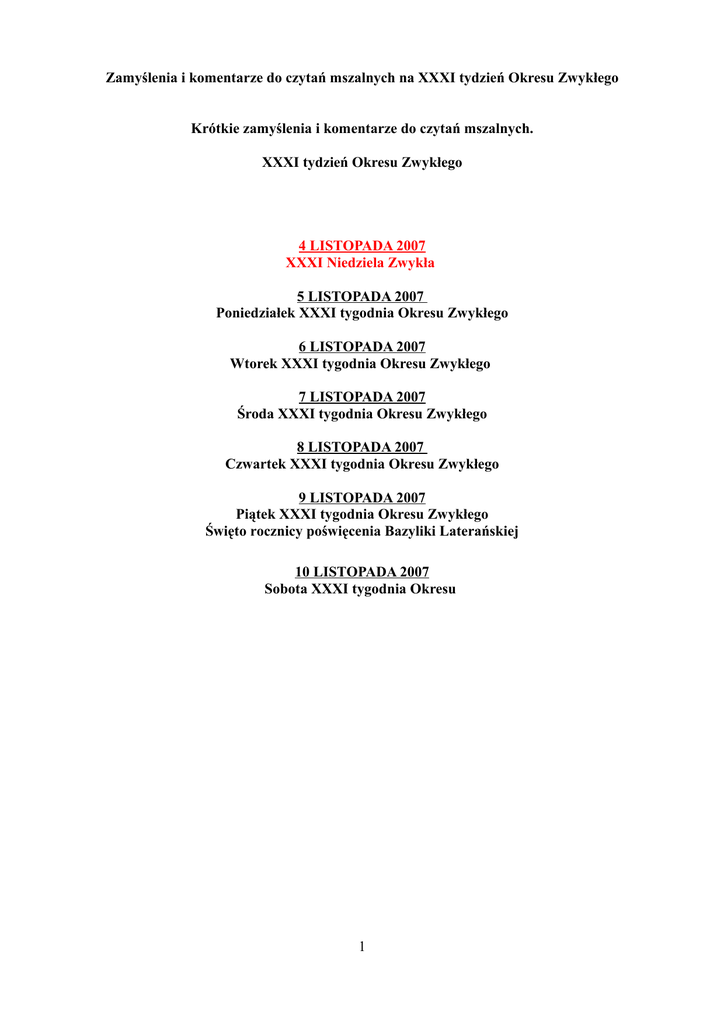 Zamyślenia i komentarze do czytań mszalnych na XXXI tydzień Okresu Zwykłego

Krótkie zamyślenia i komentarze do czytań mszalnych.

XXXI tydzień Okresu Zwykłego

4 LISTOPADA 2007
XXXI Niedziela Zwykła

5 LISTOPADA 2007
Poniedziałek XXXI tygodnia Okresu Zwykłego

6 LISTOPADA 2007
Wtorek XXXI tygodnia Okresu Zwykłego

7 LISTOPADA 2007
Środa XXXI tygodnia Okresu Zwykłego

8 LISTOPADA 2007
Czwartek XXXI tygodnia Okresu Zwykłego

9 LISTOPADA 2007
Piątek XXXI tygodnia Okresu Zwykłego
Święto rocznicy poświęcenia Bazyliki Laterańskiej

10 LISTOPADA 2007
Sobota XXXI tygodnia Okresu

1